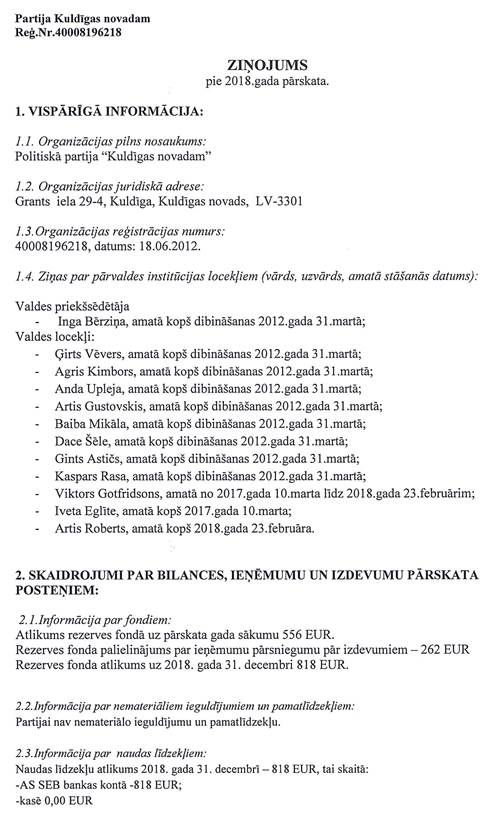 Partija Kuldīgas novadam
Reģ.Nr.40008196218

ZIŅOJUMS
pie 2018.gada pārskata.

1. VISPĀRĪGĀ INFORMĀCIJA:

1.1. Organizācijas pilns nosaukums:
Politiskā partija "Kuldīgas novadam"

1.2. Organizācijas juridiskā adrese:
Grants iela 29-4, Kuldīga, Kuldīgas novads, LV-3301

1.3.Organizācijas reģistrācijas numurs:
40008196218, datums: 18.06.2012.

1.4. Ziņas par pārvaldes institūcijas locekļiem (vārds, uzvārds, amatā stāšanās datums):

Valdes priekšsēdētāja
- Inga Bērziņa, amatā kopš dibināšanas 2012.gada 31.martā;
Valdes locekļi:
- Ģirts Vēvers, amatā kopš dibināšanas 2012.gada 31.martā;
- Agris Kimbors, amatā kopš dibināšanas 2012.gada 31.martā;
- Anda Upleja, amatā kopš dibināšanas 2012.gada 31.martā;
- Artis Gustovskis, amatā kopš dibināšanas 2012.gada 31.martā;
- Baiba Mikāla, amatā kopš dibināšanas 2012.gada 31.martā;
- Dace Šēle, amatā kopš dibināšanas 2012.gada 31.martā;
- Gints Astičs, amatā kopš dibināšanas 2012.gada 31.martā;
- Kaspars Rasa, amatā kopš dibināšanas 2012.gada 31.martā;
- Viktors Gotfridsons, amatā no 2017.gada 10.marta līdz 2018.gada 23.februārim;
- Iveta Eglīte, amatā kopš 2017.gada 10.marta;
- Artis Roberts, amatā kopš 2018.gada 23.februāra.

2. SKAIDROJUMI PAR BILANCES, IEŅĒMUMU UN IZDEVUMU PĀRSKATA POSTEŅIEM:

2.1.Informācija par fondiem:
Atlikums rezerves fondā uz pārskata gada sākumu 556 EUR.
Rezerves fonda palielinājums par ieņēmumu pārsniegumu pār izdevumiem – 262 EUR
Rezerves fonda atlikums uz 2018. gada 31. decembri 818 EUR.

2.2.Informācija par nemateriāliem ieguldījumiem un pamatlīdzekļiem:
Partijai nav nemateriālo ieguldījumu un pamatlīdzekļu.

2.3.Informācija par naudas līdzekļiem:
Naudas līdzekļu atlikums 2018. gada 31. decembrī – 818 EUR, tai skaitā:
-AS SEB bankas kontā -818 EUR;
-kasē 0,00 EUR